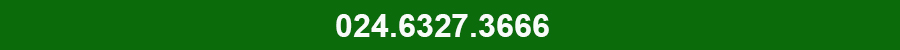 024.6327.3666